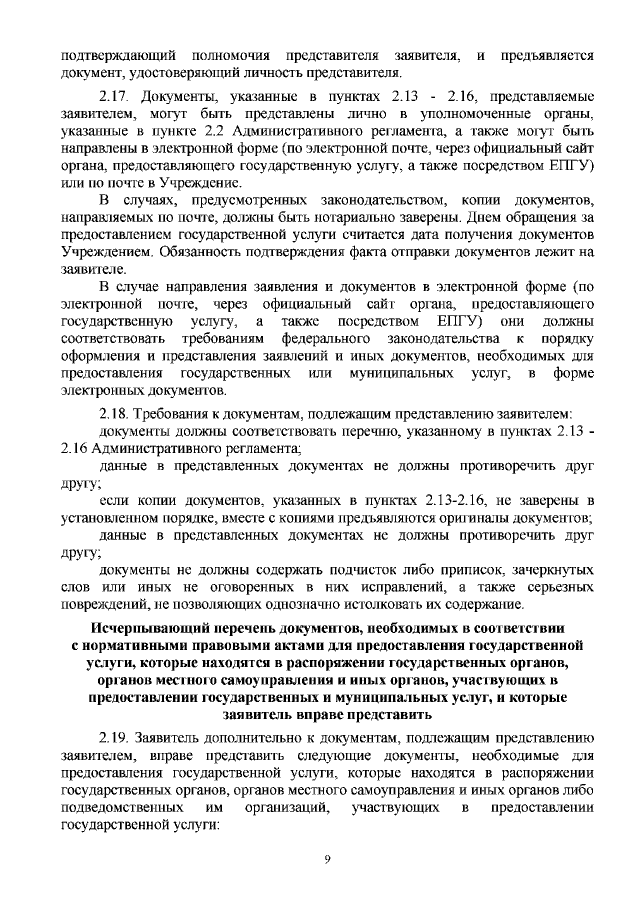 подтверждающий полномочия представителя заявителя, и предъявляется документ, удостоверяющий личность представителя.

2.17. Документы, указанные в пунктах 2.13 - 2.16, представляемые заявителем, могут быть представлены лично в уполномоченные органы, указанные в пункте 2.2 Административного регламента, а также могут быть направлены в электронной форме (по электронной почте, через официальный сайт органа, предоставляющего государственную услугу, а также посредством ЕПГУ) или по почте в Учреждение.

В случаях, предусмотренных законодательством, копии документов, направляемых по почте, должны быть нотариально заверены. Днем обращения за предоставлением государственной услуги считается дата получения документов Учреждением. Обязанность подтверждения факта отправки документов лежит на заявителе.

В случае направления заявления и документов в электронной форме (по электронной почте, через официальный сайт органа, предоставляющего государственную услугу, а также посредством ЕПГУ) они должны соответствовать требованиям федерального законодательства к порядку оформления и представления заявлений и иных документов, необходимых для предоставления государственных или муниципальных услуг, в форме электронных документов.

2.18. Требования к документам, подлежащим представлению заявителем:

документы должны соответствовать перечню, указанному в пунктах 2.13 - 2.16 Административного регламента;

данные в представленных документах не должны противоречить друг другу;

если копии документов, указанных в пунктах 2.13-2.16, не заверены в установленном порядке, вместе с копиями предъявляются оригиналы документов;

данные в представленных документах не должны противоречить друг другу;

документы не должны содержать подчисток либо приписок, зачеркнутых слов или иных не оговоренных в них исправлений, а также серьезных повреждений, не позволяющих однозначно истолковать их содержание.

Исчерпывающий перечень документов, необходимых в соответствии с нормативными правовыми актами для предоставления государственной услуги, которые находятся в распоряжении государственных органов, органов местного самоуправления и иных органов, участвующих в предоставлении государственных и муниципальных услуг, и которые заявитель вправе представить

2.19. Заявитель дополнительно к документам, подлежащим представлению заявителем, вправе представить следующие документы, необходимые для предоставления государственной услуги, которые находятся в распоряжении государственных органов, органов местного самоуправления и иных органов либо подведомственных им организаций, участвующих в предоставлении государственной услуги:

9